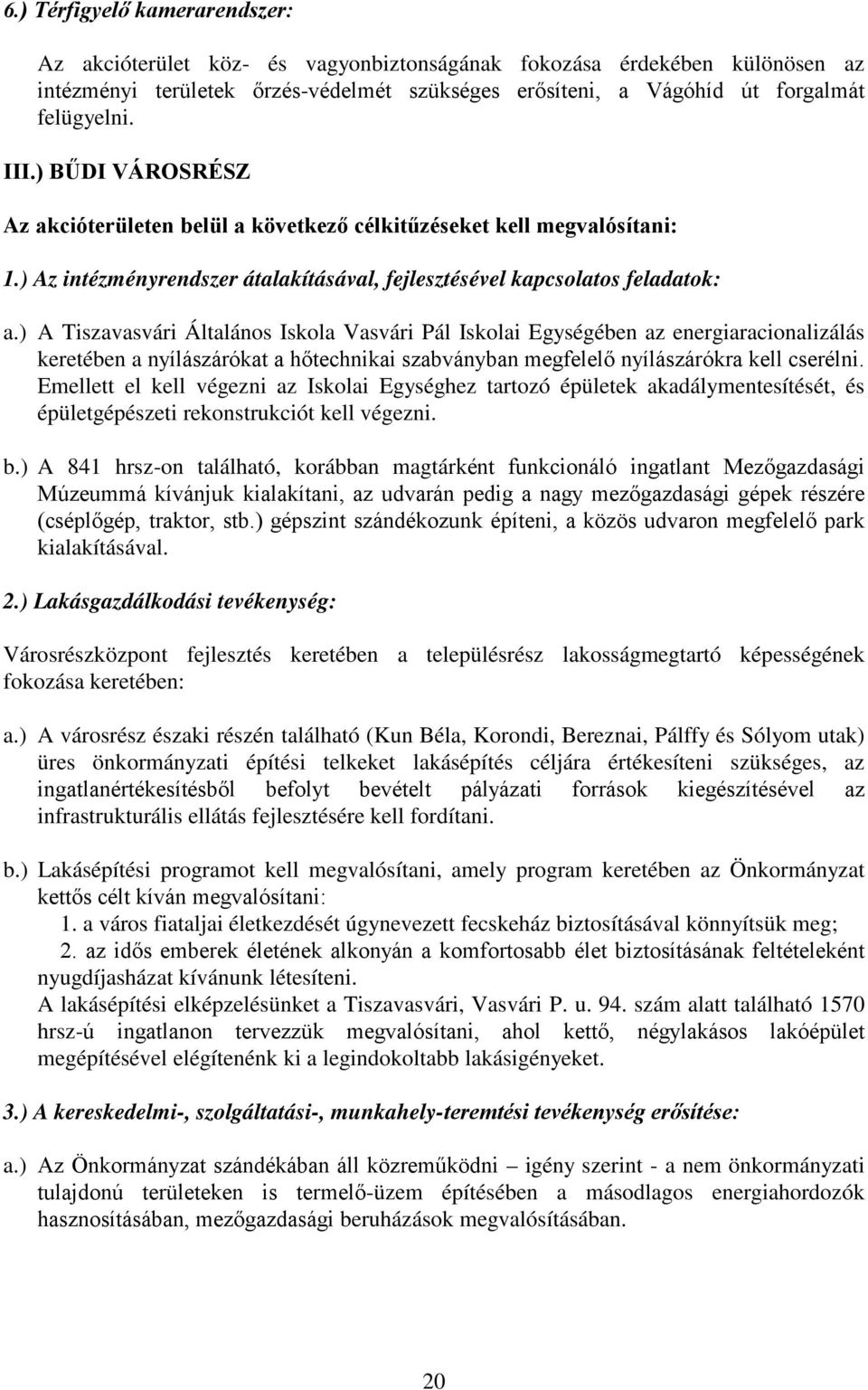 6.) Térfigyelő kamerarendszer:

Az akcióterület köz- és vagyonbiztonságának fokozása érdekében különösen az intézményi területek őrzés-védelmét szükséges erősíteni, a Vágóhíd út forgalmát felügyelni.

III.) BŰDI VÁROSRÉSZ

Az akcióterületen belül a következő célkitűzéseket kell megvalósítani:

1.) Az intézményrendszer átalakításával, fejlesztésével kapcsolatos feladatok:

a.) A Tiszavasvári Általános Iskola Vasvári Pál Iskolai Egységében az energiaracionalizálás keretében a nyílászárókat a hőtechnikai szabványban megfelelő nyílászárókra kell cserélni. Emellett el kell végezni az Iskolai Egységhez tartozó épületek akadálymentesítését, és épületgépészeti rekonstrukciót kell végezni.

b.) A 841 hrsz-on található, korábban magtárként funkcionáló ingatlant Mezőgazdasági Múzeummá kívánjuk kialakítani, az udvarán pedig a nagy mezőgazdasági gépek részére (cséplőgép, traktor, stb.) gépszint szándékozunk építeni, a közös udvaron megfelelő park kialakításával.

2.) Lakásgazdálkodási tevékenység:

Városrészközpont fejlesztés keretében a településrész lakosságmegtartó képességének fokozása keretében:

a.) A városrész északi részén található (Kun Béla, Korondi, Bereznai, Pálffy és Sólyom utak) üres önkormányzati építési telkeket lakásépítés céljára értékesíteni szükséges, az ingatlanértékesítésből befolyt bevételt pályázati források kiegészítésével az infrastrukturális ellátás fejlesztésére kell fordítani.

b.) Lakásépítési programot kell megvalósítani, amely program keretében az Önkormányzat kettős célt kíván megvalósítani:
1. a város fiataljai életkezdését úgynevezett fecskeház biztosításával könnyítsük meg;
2. az idős emberek életének alkonyán a komfortosabb élet biztosításának feltételeként nyugdíjasházat kívánunk létesíteni.
A lakásépítési elképzelésünket a Tiszavasvári, Vasvári P. u. 94. szám alatt található 1570 hrsz-ú ingatlanon tervezzük megvalósítani, ahol kettő, négylakásos lakóépület megépítésével elégítenénk ki a legindokoltabb lakásigényeket.

3.) A kereskedelmi-, szolgáltatási-, munkahely-teremtési tevékenység erősítése:

a.) Az Önkormányzat szándékában áll közreműködni – igény szerint - a nem önkormányzati tulajdonú területeken is termelő-üzem építésében a másodlagos energiahordozók hasznosításában, mezőgazdasági beruházások megvalósításában.

20